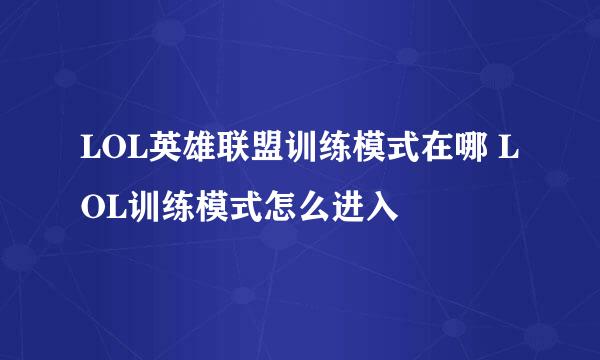 LOL英雄联盟训练模式在哪 LOL训练模式怎么进入